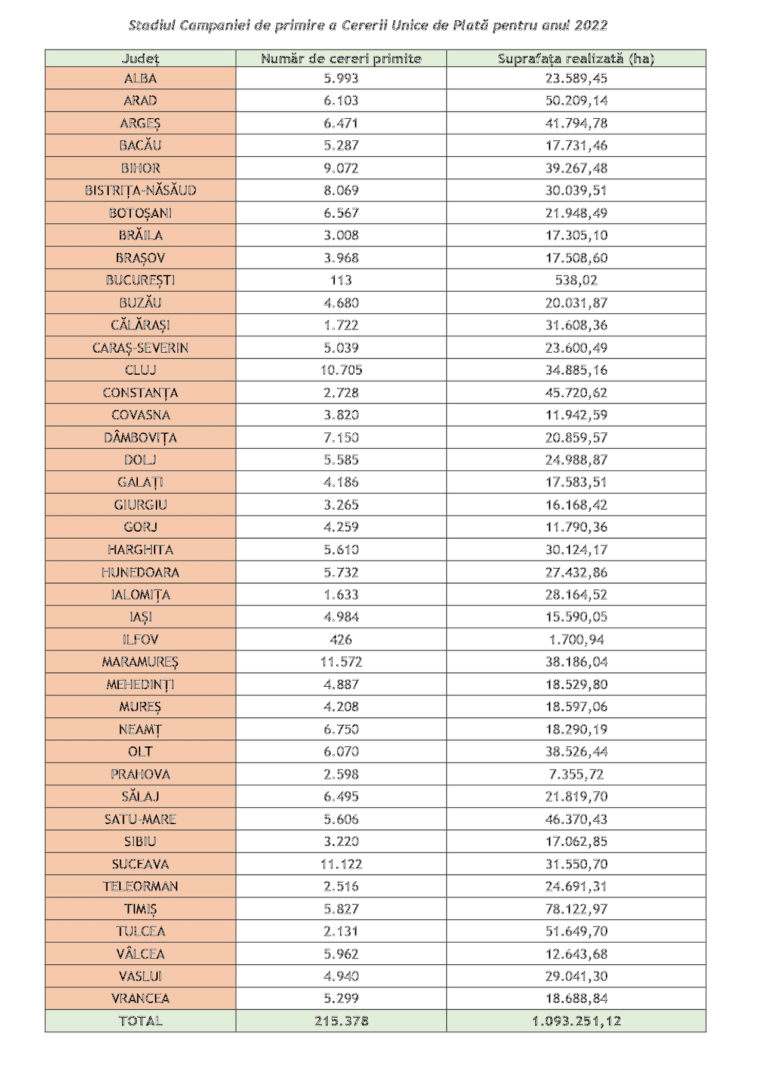 Stadiul Campaniei de primire a Cererii Unice de Plată pentru anul 2022

| Județ | Număr de cereri primite | Suprafața realizată (ha) |
|---|---|---|
| ALBA | 5.993 | 23.589,45 |
| ARAD | 6.103 | 50.209,14 |
| ARGEȘ | 6.471 | 41.794,78 |
| BACĂU | 5.287 | 17.731,46 |
| BIHOR | 9.072 | 39.267,48 |
| BISTRIȚA-NĂSĂUD | 8.069 | 30.039,51 |
| BOTOȘANI | 6.567 | 21.948,49 |
| BRĂILA | 3.008 | 17.305,10 |
| BRAȘOV | 3.968 | 17.508,60 |
| BUCUREȘTI | 113 | 538,02 |
| BUZĂU | 4.680 | 20.031,87 |
| CĂLĂRAȘI | 1.722 | 31.608,36 |
| CARAȘ-SEVERIN | 5.039 | 23.600,49 |
| CLUJ | 10.705 | 34.885,16 |
| CONSTANȚA | 2.728 | 45.720,62 |
| COVASNA | 3.820 | 11.942,59 |
| DÂMBOVIȚA | 7.150 | 20.859,57 |
| DOLJ | 5.585 | 24.988,87 |
| GALAȚI | 4.186 | 17.583,51 |
| GIURGIU | 3.265 | 16.168,42 |
| GORJ | 4.259 | 11.790,36 |
| HARGHITA | 5.610 | 30.124,17 |
| HUNEDOARA | 5.732 | 27.432,86 |
| IALOMIȚA | 1.633 | 28.164,52 |
| IAȘI | 4.984 | 15.590,05 |
| ILFOV | 426 | 1.700,94 |
| MARAMUREȘ | 11.572 | 38.186,04 |
| MEHEDINȚI | 4.887 | 18.529,80 |
| MUREȘ | 4.208 | 18.597,06 |
| NEAMȚ | 6.750 | 18.290,19 |
| OLT | 6.070 | 38.526,44 |
| PRAHOVA | 2.598 | 7.355,72 |
| SĂLAJ | 6.495 | 21.819,70 |
| SATU-MARE | 5.606 | 46.370,43 |
| SIBIU | 3.220 | 17.062,85 |
| SUCEAVA | 11.122 | 31.550,70 |
| TELEORMAN | 2.516 | 24.691,31 |
| TIMIȘ | 5.827 | 78.122,97 |
| TULCEA | 2.131 | 51.649,70 |
| VÂLCEA | 5.962 | 12.643,68 |
| VASLUI | 4.940 | 29.041,30 |
| VRANCEA | 5.299 | 18.688,84 |
| TOTAL | 215.378 | 1.093.251,12 |